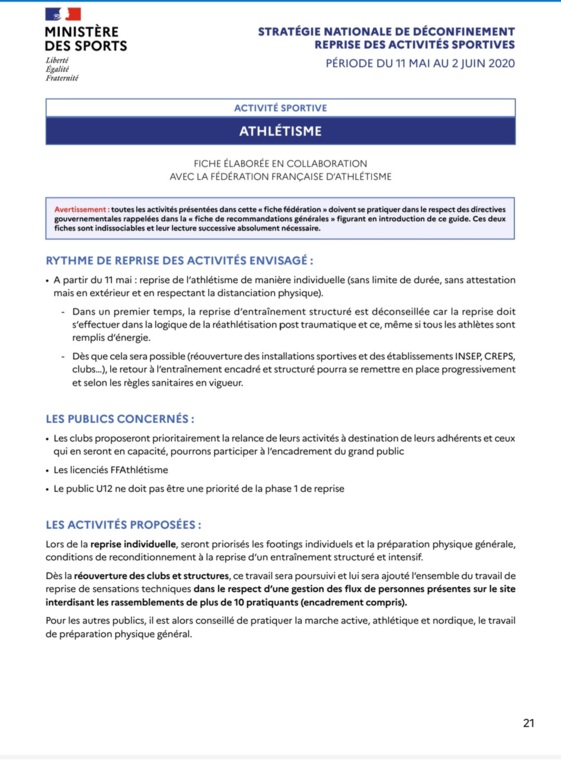 MINISTÈRE DES SPORTS
Liberté
Égalité
Fraternité

STRATÉGIE NATIONALE DE DÉCONFINEMENT
REPRISE DES ACTIVITÉS SPORTIVES
PÉRIODE DU 11 MAI AU 2 JUIN 2020

ACTIVITÉ SPORTIVE

ATHLÉTISME

FICHE ÉLABORÉE EN COLLABORATION
AVEC LA FÉDÉRATION FRANÇAISE D'ATHLÉTISME

Avertissement : toutes les activités présentées dans cette « fiche fédération » doivent se pratiquer dans le respect des directives gouvernementales rappelées dans la « fiche de recommandations générales » figurant en introduction de ce guide. Ces deux fiches sont indissociables et leur lecture successive absolument nécessaire.

RYTHME DE REPRISE DES ACTIVITÉS ENVISAGÉ :

• A partir du 11 mai : reprise de l'athlétisme de manière individuelle (sans limite de durée, sans attestation mais en extérieur et en respectant la distanciation physique).

- Dans un premier temps, la reprise d'entraînement structuré est déconseillée car la reprise doit s'effectuer dans la logique de la réathlétisation post traumatique et ce, même si tous les athlètes sont remplis d'énergie.

- Dès que cela sera possible (réouverture des installations sportives et des établissements INSEP, CREPS, clubs...), le retour à l'entraînement encadré et structuré pourra se remettre en place progressivement et selon les règles sanitaires en vigueur.

LES PUBLICS CONCERNÉS :

• Les clubs proposeront prioritairement la relance de leurs activités à destination de leurs adhérents et ceux qui en seront en capacité, pourrons participer à l'encadrement du grand public

• Les licenciés FFAthlétisme

• Le public U12 ne doit pas être une priorité de la phase 1 de reprise

LES ACTIVITÉS PROPOSÉES :

Lors de la reprise individuelle, seront priorisés les footings individuels et la préparation physique générale, conditions de reconditionnement à la reprise d'un entraînement structuré et intensif.

Dès la réouverture des clubs et structures, ce travail sera poursuivi et lui sera ajouté l'ensemble du travail de reprise de sensations techniques dans le respect d'une gestion des flux de personnes présentes sur le site interdisant les rassemblements de plus de 10 pratiquants (encadrement compris).

Pour les autres publics, il est alors conseillé de pratiquer la marche active, athlétique et nordique, le travail de préparation physique général.

21